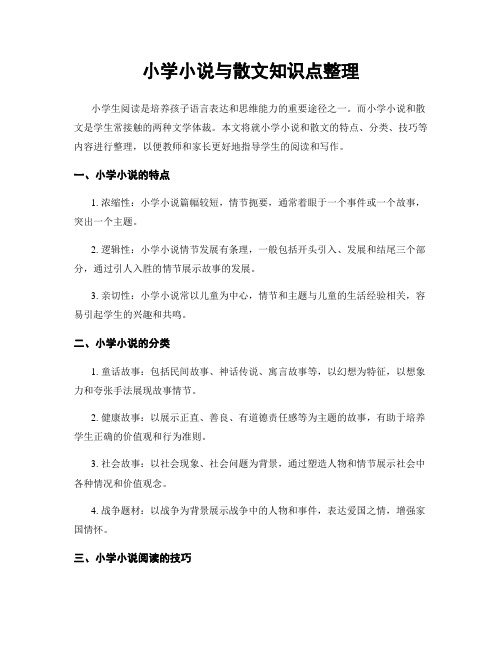 小学小说与散文知识点整理

小学生阅读是培养孩子语言表达和思维能力的重要途径之一。而小学小说和散文是学生常接触的两种文学体裁。本文将就小学小说和散文的特点、分类、技巧等内容进行整理，以便教师和家长更好地指导学生的阅读和写作。

一、小学小说的特点

1. 浓缩性：小学小说篇幅较短，情节扼要，通常着眼于一个事件或一个故事，突出一个主题。

2. 逻辑性：小学小说情节发展有条理，一般包括开头引入、发展和结尾三个部分，通过引人入胜的情节展示故事的发展。

3. 亲切性：小学小说常以儿童为中心，情节和主题与儿童的生活经验相关，容易引起学生的兴趣和共鸣。

二、小学小说的分类

1. 童话故事：包括民间故事、神话传说、寓言故事等，以幻想为特征，以想象力和夸张手法展现故事情节。

2. 健康故事：以展示正直、善良、有道德责任感等为主题的故事，有助于培养学生正确的价值观和行为准则。

3. 社会故事：以社会现象、社会问题为背景，通过塑造人物和情节展示社会中各种情况和价值观念。

4. 战争题材：以战争为背景展示战争中的人物和事件，表达爱国之情，增强家国情怀。

三、小学小说阅读的技巧